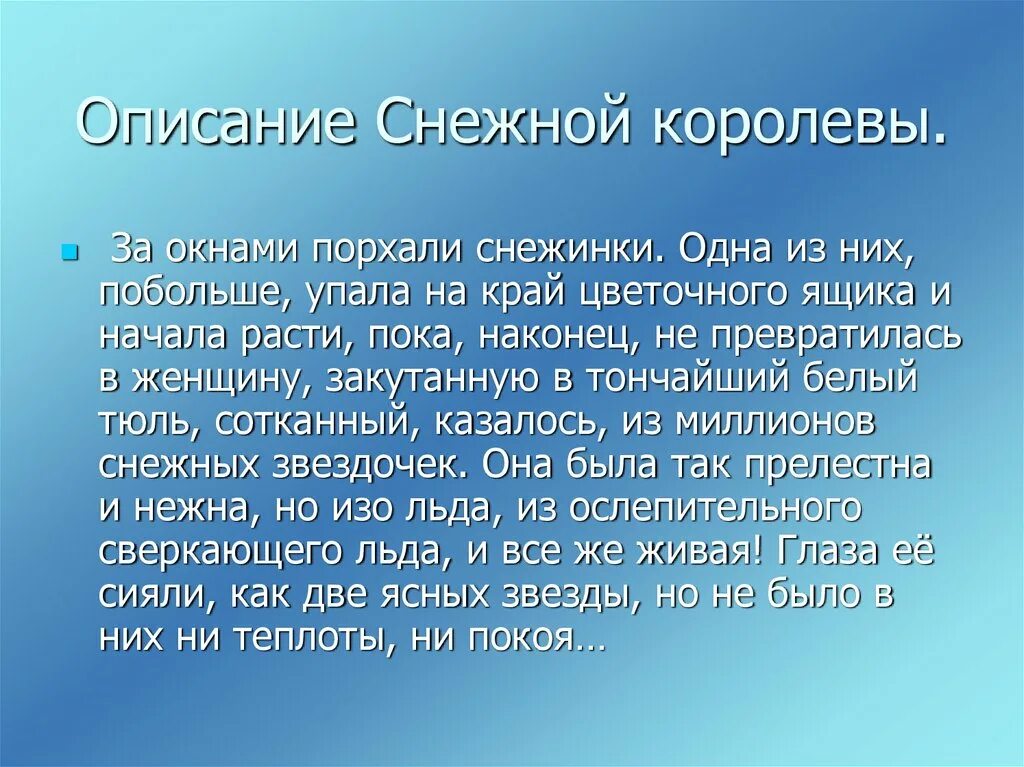 Описание Снежной королевы.

За окнами порхали снежинки. Одна из них, побольше, упала на край цветочного ящика и начала расти, пока, наконец, не превратилась в женщину, закутанную в тончайший белый тюль, сотканный, казалось, из миллионов снежных звездочек. Она была так прелестна и нежна, но изо льда, из ослепительного сверкающего льда, и все же живая! Глаза её сияли, как две ясных звезды, но не было в них ни теплоты, ни покоя…